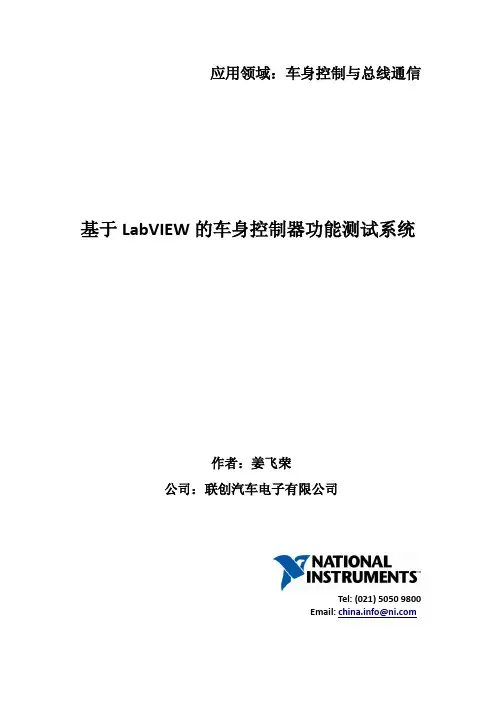 应用领域：车身控制与总线通信

基于LabVIEW的车身控制器功能测试系统

作者：姜飞荣

公司：联创汽车电子有限公司

NATIONAL INSTRUMENTS

Tel: (021) 5050 9800
Email: china.info@ni.com